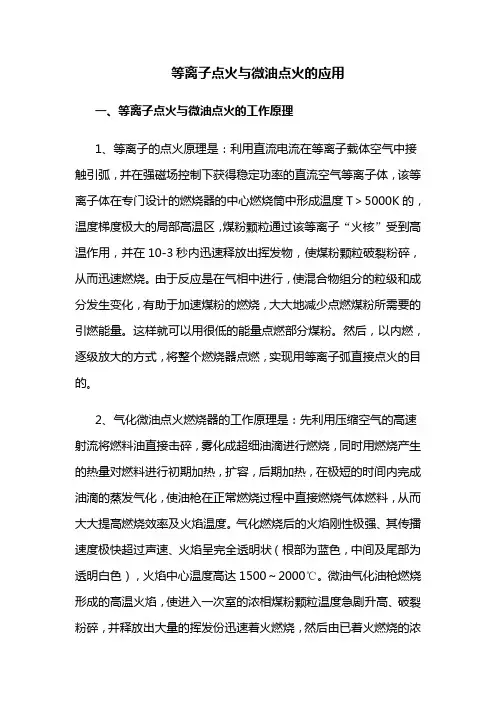 等离子点火与微油点火的应用

一、等离子点火与微油点火的工作原理

1、等离子的点火原理是：利用直流电流在等离子载体空气中接触引弧，并在强磁场控制下获得稳定功率的直流空气等离子体，该等离子体在专门设计的燃烧器的中心燃烧筒中形成温度 T＞5000K 的，温度梯度极大的局部高温区，煤粉颗粒通过该等离子“火核”受到高温作用，并在 10-3 秒内迅速释放出挥发物，使煤粉颗粒破裂粉碎，从而迅速燃烧。由于反应是在气相中进行，使混合物组分的粒级和成分发生变化，有助于加速煤粉的燃烧，大大地减少点燃煤粉所需要的引燃能量。这样就可以用很低的能量点燃部分煤粉。然后，以内燃，逐级放大的方式，将整个燃烧器点燃，实现用等离子弧直接点火的目的。

2、气化微油点火燃烧器的工作原理是：先利用压缩空气的高速射流将燃料油直接击碎，雾化成超细油滴进行燃烧，同时用燃烧产生的热量对燃料进行初期加热，扩容，后期加热，在极短的时间内完成油滴的蒸发气化，使油枪在正常燃烧过程中直接燃烧气体燃料，从而大大提高燃烧效率及火焰温度。气化燃烧后的火焰刚性极强、其传播速度极快超过声速、火焰呈完全透明状（根部为蓝色，中间及尾部为透明白色），火焰中心温度高达 1500～2000℃。微油气化油枪燃烧形成的高温火焰，使进入一次室的浓相煤粉颗粒温度急剧升高、破裂粉碎，并释放出大量的挥发份迅速着火燃烧，然后由已着火燃烧的浓